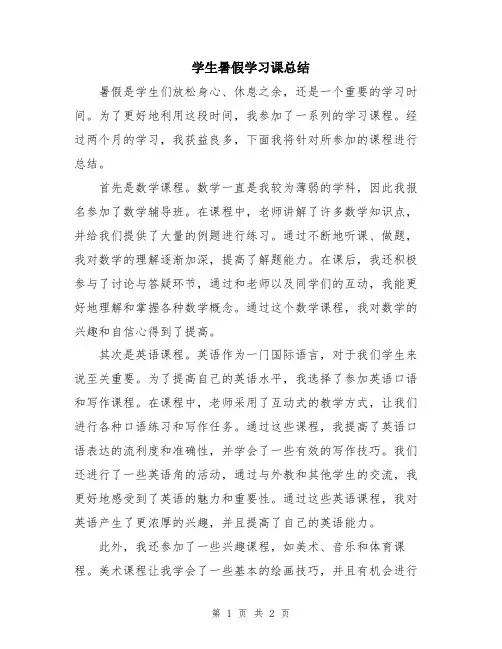 学生暑假学习课总结

暑假是学生们放松身心、休息之余，还是一个重要的学习时间。为了更好地利用这段时间，我参加了一系列的学习课程。经过两个月的学习，我获益良多，下面我将针对所参加的课程进行总结。

首先是数学课程。数学一直是我较为薄弱的学科，因此我报名参加了数学辅导班。在课程中，老师讲解了许多数学知识点，并给我们提供了大量的例题进行练习。通过不断地听课、做题，我对数学的理解逐渐加深，提高了解题能力。在课后，我还积极参与了讨论与答疑环节，通过和老师以及同学们的互动，我能更好地理解和掌握各种数学概念。通过这个数学课程，我对数学的兴趣和自信心得到了提高。

其次是英语课程。英语作为一门国际语言，对于我们学生来说至关重要。为了提高自己的英语水平，我选择了参加英语口语和写作课程。在课程中，老师采用了互动式的教学方式，让我们进行各种口语练习和写作任务。通过这些课程，我提高了英语口语表达的流利度和准确性，并学会了一些有效的写作技巧。我们还进行了一些英语角的活动，通过与外教和其他学生的交流，我更好地感受到了英语的魅力和重要性。通过这些英语课程，我对英语产生了更浓厚的兴趣，并且提高了自己的英语能力。

此外，我还参加了一些兴趣课程，如美术、音乐和体育课程。美术课程让我学会了一些基本的绘画技巧，并且有机会进行

第 1 页 共 2 页